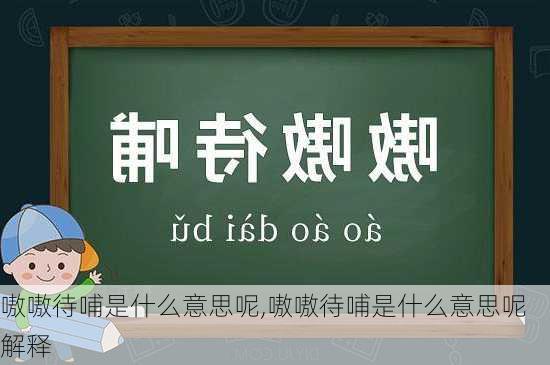 嗷嗷待哺

áo áo dài bǔ

嗷嗷待哺是什么意思呢,嗷嗷待哺是什么意思呢解释